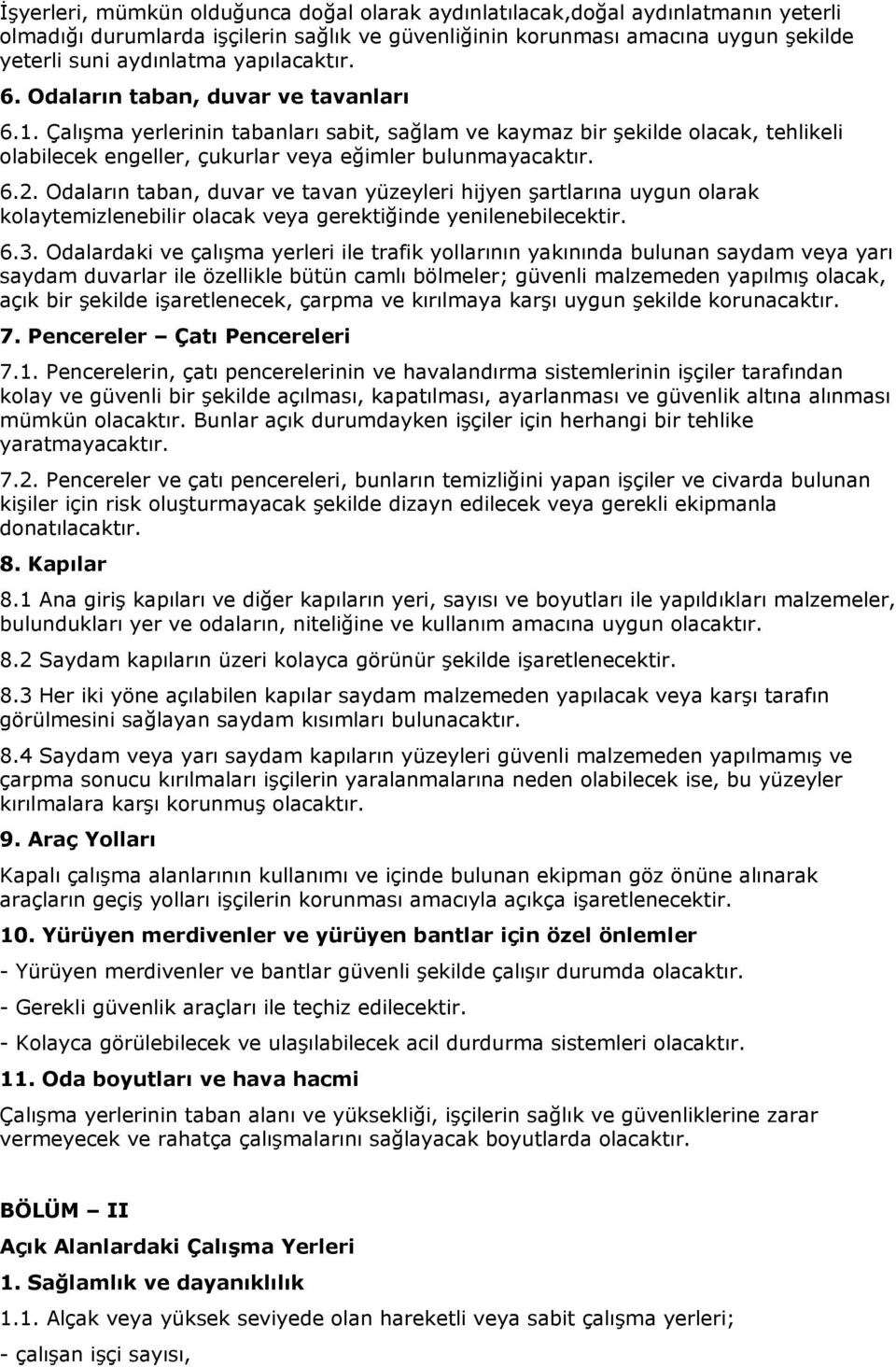 İşyerleri, mümkün olduğunca doğal olarak aydınlatılacak,doğal aydınlatmanın yeterli olmadığı durumlarda işçilerin sağlık ve güvenliğinin korunması amacına uygun şekilde yeterli suni aydınlatma yapılacaktır.

6. Odaların taban, duvar ve tavanları

6.1. Çalışma yerlerinin tabanları sabit, sağlam ve kaymaz bir şekilde olacak, tehlikeli olabilecek engeller, çukurlar veya eğimler bulunmayacaktır.

6.2. Odaların taban, duvar ve tavan yüzeyleri hijyen şartlarına uygun olarak kolaytemizlenebilir olacak veya gerektiğinde yenilenebilecektir.

6.3. Odalardaki ve çalışma yerleri ile trafik yollarının yakınında bulunan saydam veya yarı saydam duvarlar ile özellikle bütün camlı bölmeler; güvenli malzemeden yapılmış olacak, açık bir şekilde işaretlenecek, çarpma ve kırılmaya karşı uygun şekilde korunacaktır.

7. Pencereler – Çatı Pencereleri

7.1. Pencerelerin, çatı pencerelerinin ve havalandırma sistemlerinin işçiler tarafından kolay ve güvenli bir şekilde açılması, kapatılması, ayarlanması ve güvenlik altına alınması mümkün olacaktır. Bunlar açık durumdayken işçiler için herhangi bir tehlike yaratmayacaktır.

7.2. Pencereler ve çatı pencereleri, bunların temizliğini yapan işçiler ve civarda bulunan kişiler için risk oluşturmayacak şekilde dizayn edilecek veya gerekli ekipmanla donatılacaktır.

8. Kapılar

8.1 Ana giriş kapıları ve diğer kapıların yeri, sayısı ve boyutları ile yapıldıkları malzemeler, bulundukları yer ve odaların, niteliğine ve kullanım amacına uygun olacaktır.

8.2 Saydam kapıların üzeri kolayca görünür şekilde işaretlenecektir.

8.3 Her iki yöne açılabilen kapılar saydam malzemeden yapılacak veya karşı tarafın görülmesini sağlayan saydam kısımları bulunacaktır.

8.4 Saydam veya yarı saydam kapıların yüzeyleri güvenli malzemeden yapılmamış ve çarpma sonucu kırılmaları işçilerin yaralanmalarına neden olabilecek ise, bu yüzeyler kırılmalara karşı korunmuş olacaktır.

9. Araç Yolları

Kapalı çalışma alanlarının kullanımı ve içinde bulunan ekipman göz önüne alınarak araçların geçiş yolları işçilerin korunması amacıyla açıkça işaretlenecektir.

10. Yürüyen merdivenler ve yürüyen bantlar için özel önlemler

- Yürüyen merdivenler ve bantlar güvenli şekilde çalışır durumda olacaktır.

- Gerekli güvenlik araçları ile teçhiz edilecektir.

- Kolayca görülebilecek ve ulaşılabilecek acil durdurma sistemleri olacaktır.

11. Oda boyutları ve hava hacmi

Çalışma yerlerinin taban alanı ve yüksekliği, işçilerin sağlık ve güvenliklerine zarar vermeyecek ve rahatça çalışmalarını sağlayacak boyutlarda olacaktır.

BÖLÜM – II

Açık Alanlardaki Çalışma Yerleri

1. Sağlamlık ve dayanıklılık

1.1. Alçak veya yüksek seviyede olan hareketli veya sabit çalışma yerleri;

- çalışan işçi sayısı,